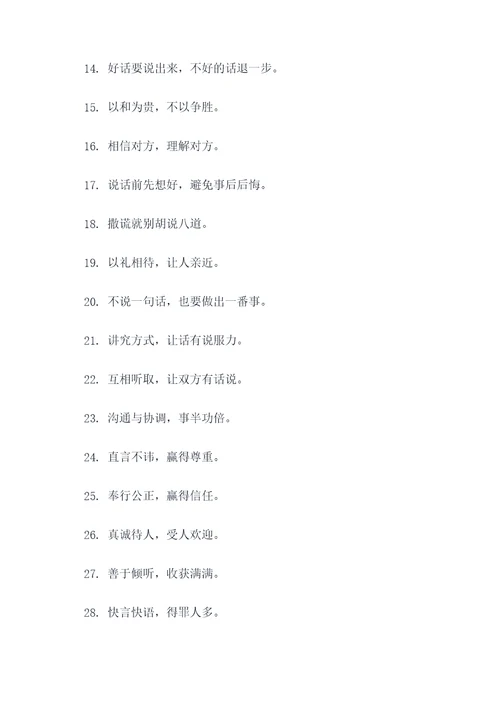 14. 好话要说出来，不好的话退一步。

15. 以和为贵，不以争胜。

16. 相信对方，理解对方。

17. 说话前先想好，避免事后后悔。

18. 撒谎就别胡说八道。

19. 以礼相待，让人亲近。

20. 不说一句话，也要做出一番事。

21. 讲究方式，让话有说服力。

22. 互相听取，让双方有话说。

23. 沟通与协调，事半功倍。

24. 直言不讳，赢得尊重。

25. 奉行公正，赢得信任。

26. 真诚待人，受人欢迎。

27. 善于倾听，收获满满。

28. 快言快语，得罪人多。